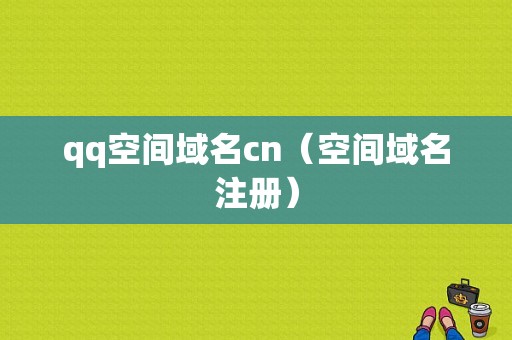 qq空间域名cn（空间域名注册）